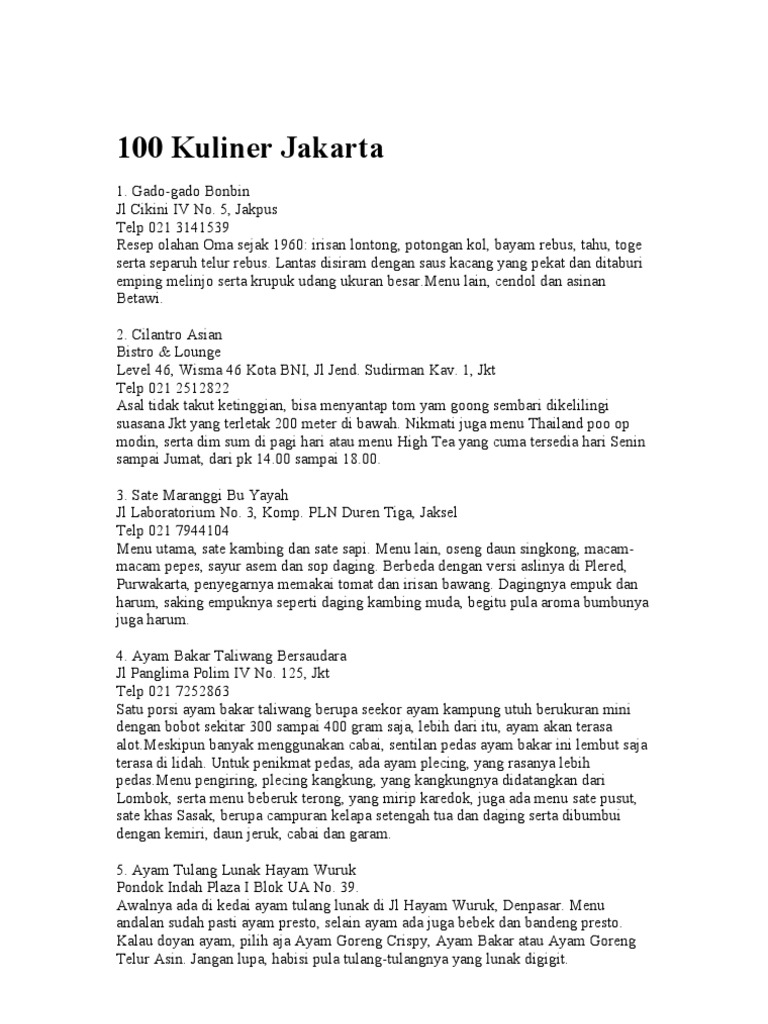 100 Kuliner Jakarta

1. Gado-gado Bonbin
Jl Cikini IV No. 5, Jakpus
Telp 021 3141539
Resep olahan Oma sejak 1960: irisan lontong, potongan kol, bayam rebus, tahu, toge serta separuh telur rebus. Lantas disiram dengan saus kacang yang pekat dan ditaburi emping melinjo serta krupuk udang ukuran besar.Menu lain, cendol dan asinan Betawi.

2. Cilantro Asian
Bistro & Lounge
Level 46, Wisma 46 Kota BNI, Jl Jend. Sudirman Kav. 1, Jkt
Telp 021 2512822
Asal tidak takut ketinggian, bisa menyantap tom yam goong sembari dikelilingi suasana Jkt yang terletak 200 meter di bawah. Nikmati juga menu Thailand poo op modin, serta dim sum di pagi hari atau menu High Tea yang cuma tersedia hari Senin sampai Jumat, dari pk 14.00 sampai 18.00.

3. Sate Maranggi Bu Yayah
Jl Laboratorium No. 3, Komp. PLN Duren Tiga, Jaksel
Telp 021 7944104
Menu utama, sate kambing dan sate sapi. Menu lain, oseng daun singkong, macam-macam pepes, sayur asem dan sop daging. Berbeda dengan versi aslinya di Plered, Purwakarta, penyegarnya memakai tomat dan irisan bawang. Dagingnya empuk dan harum, saking empuknya seperti daging kambing muda, begitu pula aroma bumbunya juga harum.

4. Ayam Bakar Taliwang Bersaudara
Jl Panglima Polim IV No. 125, Jkt
Telp 021 7252863
Satu porsi ayam bakar taliwang berupa seekor ayam kampung utuh berukuran mini dengan bobot sekitar 300 sampai 400 gram saja, lebih dari itu, ayam akan terasa alot.Meskipun banyak menggunakan cabai, sentilan pedas ayam bakar ini lembut saja terasa di lidah. Untuk penikmat pedas, ada ayam plecing, yang rasanya lebih pedas.Menu pengiring, plecing kangkung, yang kangkungnya didatangkan dari Lombok, serta menu beberuk terong, yang mirip karedok, juga ada menu sate pusut, sate khas Sasak, berupa campuran kelapa setengah tua dan daging serta dibumbui dengan kemiri, daun jeruk, cabai dan garam.

5. Ayam Tulang Lunak Hayam Wuruk
Pondok Indah Plaza I Blok UA No. 39.
Awalnya ada di kedai ayam tulang lunak di Jl Hayam Wuruk, Denpasar. Menu andalan sudah pasti ayam presto, selain ayam ada juga bebek dan bandeng presto. Kalau doyan ayam, pilih aja Ayam Goreng Crispy, Ayam Bakar atau Ayam Goreng Telur Asin. Jangan lupa, habisi pula tulang-tulangnya yang lunak digigit.